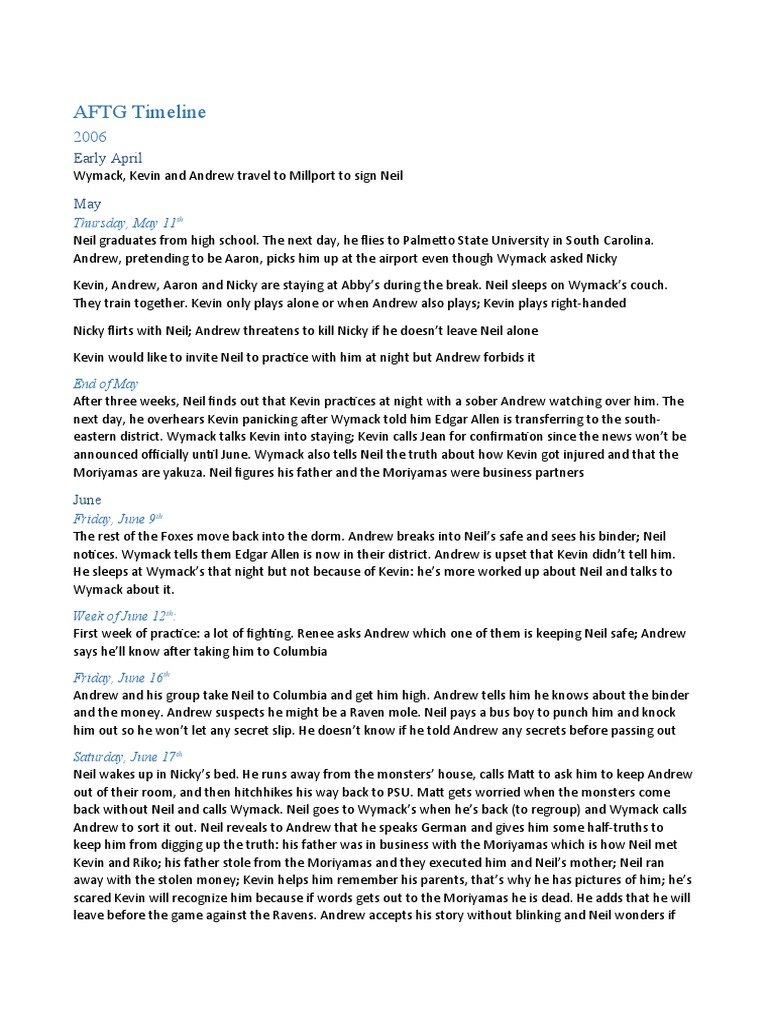 AFTG Timeline

2006

Early April

Wymack, Kevin and Andrew travel to Millport to sign Neil

May

Thursday, May 11th

Neil graduates from high school. The next day, he flies to Palmetto State University in South Carolina. Andrew, pretending to be Aaron, picks him up at the airport even though Wymack asked Nicky

Kevin, Andrew, Aaron and Nicky are staying at Abby's during the break. Neil sleeps on Wymack's couch. They train together. Kevin only plays alone or when Andrew also plays; Kevin plays right-handed

Nicky flirts with Neil; Andrew threatens to kill Nicky if he doesn't leave Neil alone

Kevin would like to invite Neil to practice with him at night but Andrew forbids it

End of May

After three weeks, Neil finds out that Kevin practices at night with a sober Andrew watching over him. The next day, he overhears Kevin panicking after Wymack told him Edgar Allen is transferring to the south-eastern district. Wymack talks Kevin into staying; Kevin calls Jean for confirmation since the news won't be announced officially until June. Wymack also tells Neil the truth about how Kevin got injured and that the Moriyamas are yakuza. Neil figures his father and the Moriyamas were business partners

June

Friday, June 9th

The rest of the Foxes move back into the dorm. Andrew breaks into Neil's safe and sees his binder; Neil notices. Wymack tells them Edgar Allen is now in their district. Andrew is upset that Kevin didn't tell him. He sleeps at Wymack's that night but not because of Kevin: he's more worked up about Neil and talks to Wymack about it.

Week of June 12th:

First week of practice: a lot of fighting. Renee asks Andrew which one of them is keeping Neil safe; Andrew says he'll know after taking him to Columbia

Friday, June 16th

Andrew and his group take Neil to Columbia and get him high. Andrew tells him he knows about the binder and the money. Andrew suspects he might be a Raven mole. Neil pays a bus boy to punch him and knock him out so he won't let any secret slip. He doesn't know if he told Andrew any secrets before passing out

Saturday, June 17th

Neil wakes up in Nicky's bed. He runs away from the monsters' house, calls Matt to ask him to keep Andrew out of their room, and then hitchhikes his way back to PSU. Matt gets worried when the monsters come back without Neil and calls Wymack. Neil goes to Wymack's when he's back (to regroup) and Wymack calls Andrew to sort it out. Neil reveals to Andrew that he speaks German and gives him some half-truths to keep him from digging up the truth: his father was in business with the Moriyamas which is how Neil met Kevin and Riko; his father stole from the Moriyamas and they executed him and Neil's mother; Neil ran away with the stolen money; Kevin helps him remember his parents, that's why he has pictures of him; he's scared Kevin will recognize him because if words gets out to the Moriyamas he is dead. He adds that he will leave before the game against the Ravens. Andrew accepts his story without blinking and Neil wonders if